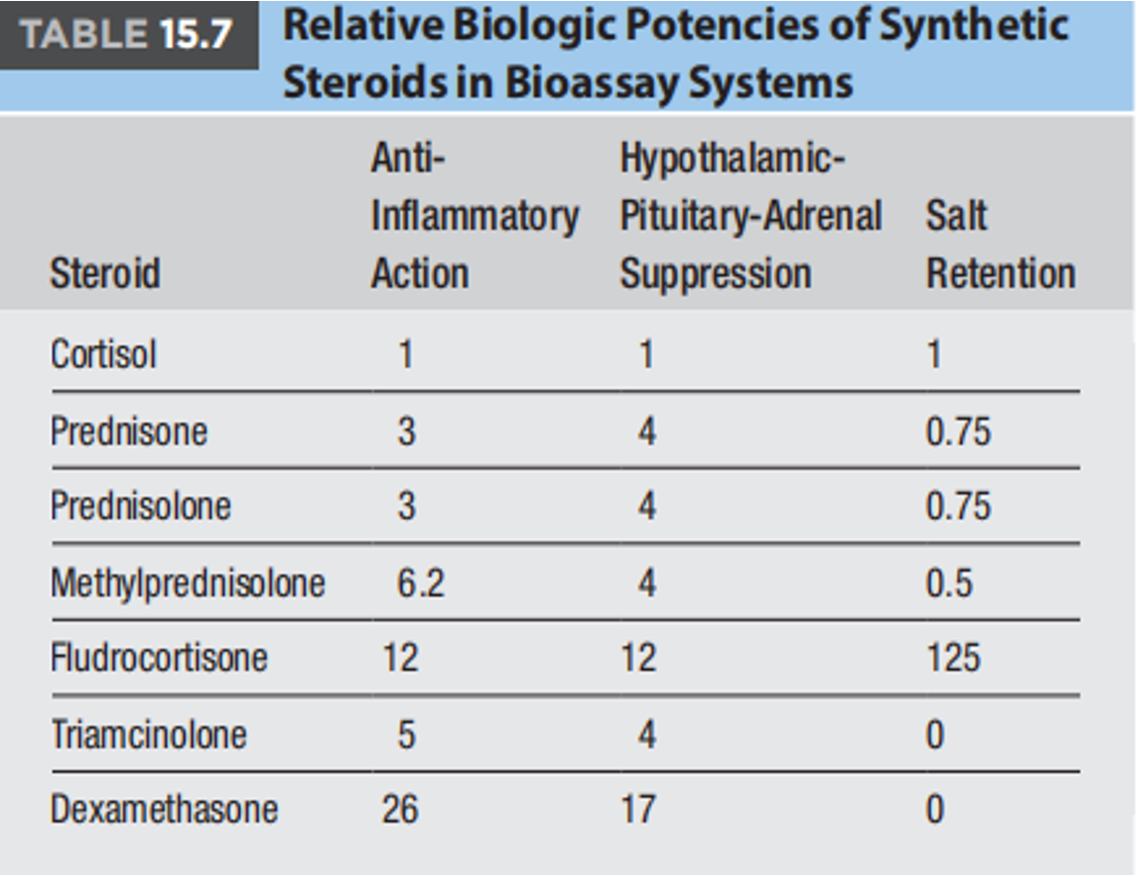 TABLE 15.7 Relative Biologic Potencies of Synthetic Steroids in Bioassay Systems

| Steroid | Anti-Inflammatory Action | Hypothalamic-Pituitary-Adrenal Suppression | Salt Retention |
|---|---|---|---|
| Cortisol | 1 | 1 | 1 |
| Prednisone | 3 | 4 | 0.75 |
| Prednisolone | 3 | 4 | 0.75 |
| Methylprednisolone | 6.2 | 4 | 0.5 |
| Fludrocortisone | 12 | 12 | 125 |
| Triamcinolone | 5 | 4 | 0 |
| Dexamethasone | 26 | 17 | 0 |